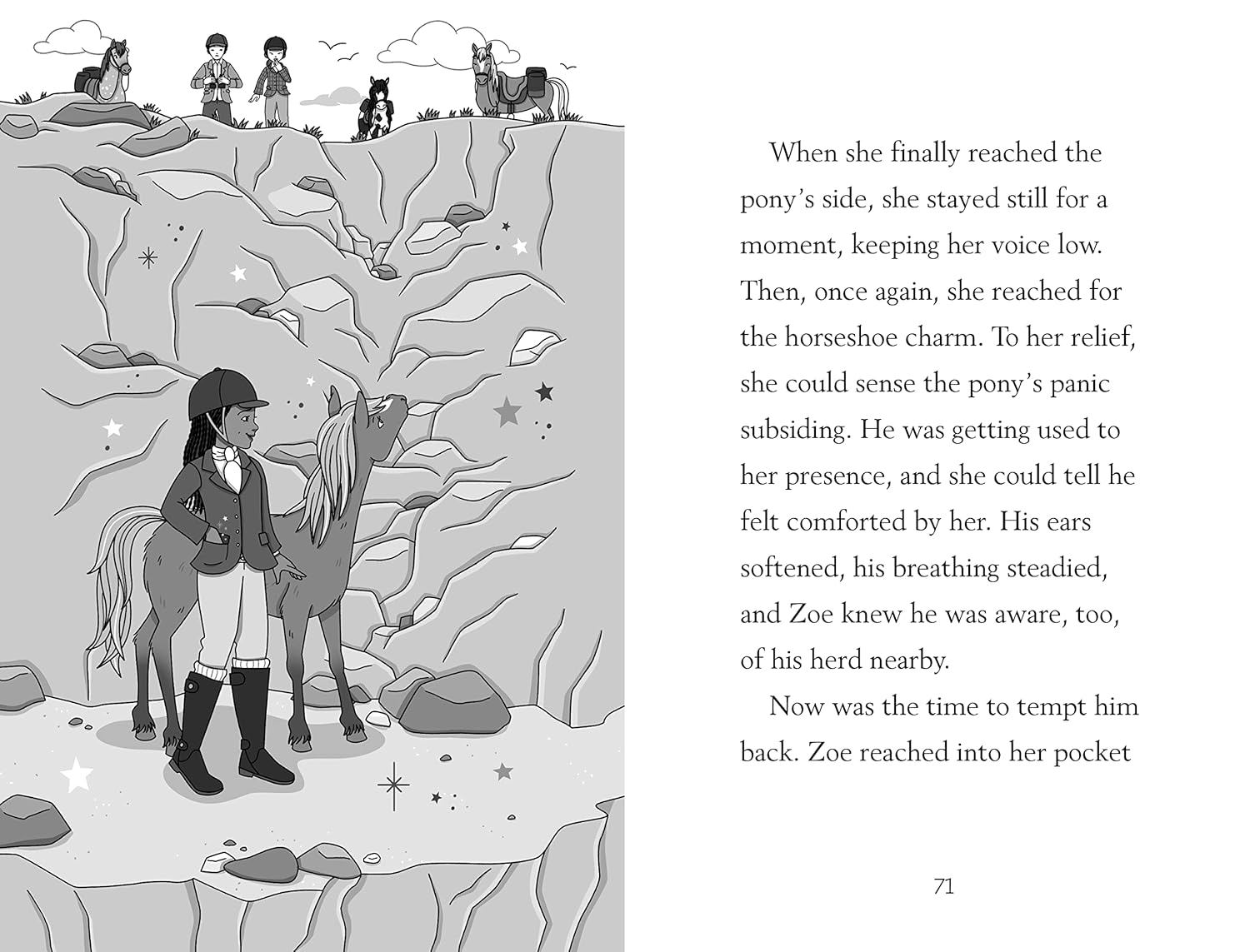 When she finally reached the pony's side, she stayed still for a moment, keeping her voice low. Then, once again, she reached for the horseshoe charm. To her relief, she could sense the pony's panic subsiding. He was getting used to her presence, and she could tell he felt comforted by her. His ears softened, his breathing steadied, and Zoe knew he was aware, too, of his herd nearby.

Now was the time to tempt him back. Zoe reached into her pocket

71